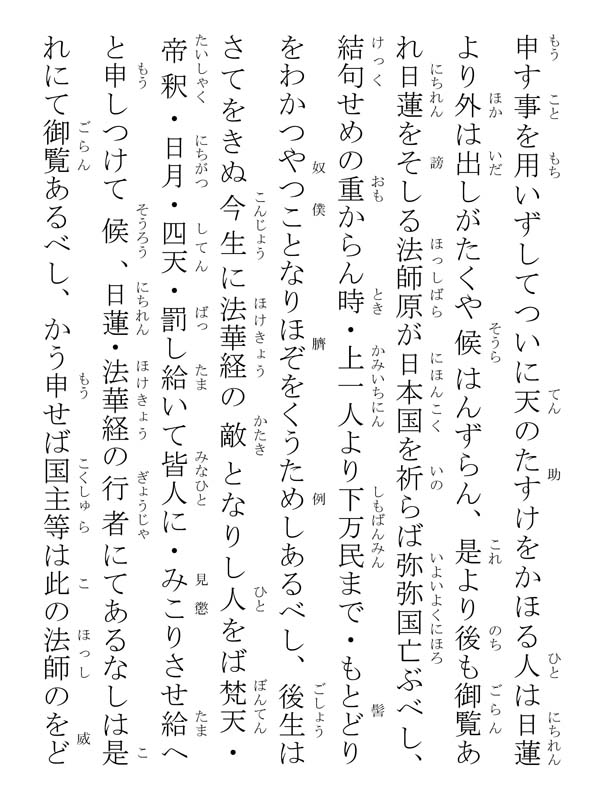 申す事を用いずしてついに天のたすけをかほる人は日蓮より外は出しがたくや候はんずらん、是より後も御覧あれ日蓮をそしる法師原が日本国を祈らば弥弥国亡ぶべし、結句せめの重からん時・上一人より下万民まで・もとどりをわかつやつことなりほぞをくうためしあるべし、後生はさてをきぬ今生に法華経の敵となりし人をば梵天・帝釈・日月・四天・罰し給いて皆人に・みこりさせ給へと申しつけて候、日蓮・法華経の行者にてあるなしは是れにて御覧あるべし、かう申せば国主等は此の法師のをど